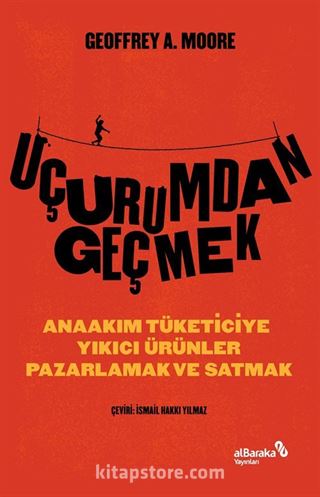 GEOFFREY A. MOORE

UÇURUMDAN GEÇMEK

ANAAKIM TÜKETİCİYE YIKICI ÜRÜNLER PAZARLAMAK VE SATMAK

ÇEVİRİ: İSMAİL HAKKI YILMAZ

alBaraka Yayınları

kitapstore.com